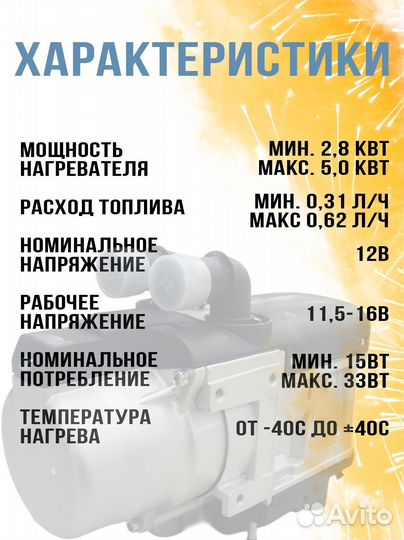 ХАРАКТЕРИСТИКИ

| | |
|---|---|
| МОЩНОСТЬ НАГРЕВАТЕЛЯ | МИН. 2,8 КВТ МАКС. 5,0 КВТ |
| РАСХОД ТОПЛИВА | МИН. 0,31 Л/Ч МАКС 0,62 Л/Ч |
| НОМИНАЛЬНОЕ НАПРЯЖЕНИЕ | 12В |
| РАБОЧЕЕ НАПРЯЖЕНИЕ | 11,5-16В |
| НОМИНАЛЬНОЕ ПОТРЕБЛЕНИЕ | МИН. 15ВТ МАКС. 33ВТ |
| ТЕМПЕРАТУРА НАГРЕВА | ОТ -40С ДО ±40С |

Avito